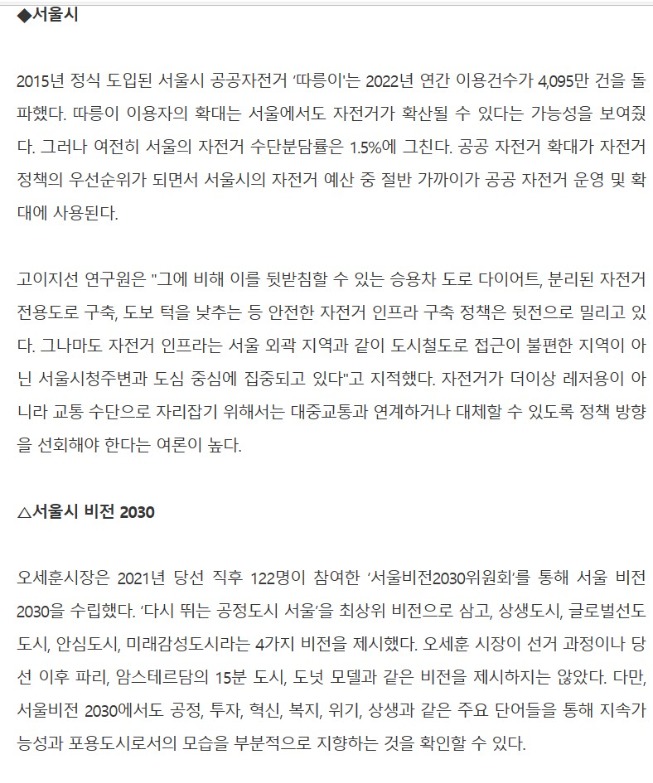 ◆서울시

2015년 정식 도입된 서울시 공공자전거 '따릉이'는 2022년 연간 이용건수가 4,095만 건을 돌파했다. 따릉이 이용자의 확대는 서울에서도 자전거가 확산될 수 있다는 가능성을 보여줬다. 그러나 여전히 서울의 자전거 수단분담률은 1.5%에 그친다. 공공 자전거 확대가 자전거 정책의 우선순위가 되면서 서울시의 자전거 예산 중 절반 가까이가 공공 자전거 운영 및 확대에 사용된다.

고이지선 연구원은 "그에 비해 이를 뒷받침할 수 있는 승용차 도로 다이어트, 분리된 자전거 전용도로 구축, 도보 턱을 낮추는 등 안전한 자전거 인프라 구축 정책은 뒷전으로 밀리고 있다. 그나마도 자전거 인프라는 서울 외곽 지역과 같이 도시철도로 접근이 불편한 지역이 아닌 서울시청주변과 도심 중심에 집중되고 있다"고 지적했다. 자전거가 더이상 레저용이 아니라 교통 수단으로 자리잡기 위해서는 대중교통과 연계하거나 대체할 수 있도록 정책 방향을 선회해야 한다는 여론이 높다.

△서울시 비전 2030

오세훈시장은 2021년 당선 직후 122명이 참여한 '서울비전2030위원회'를 통해 서울 비전 2030을 수립했다. '다시 뛰는 공정도시 서울'을 최상위 비전으로 삼고, 상생도시, 글로벌선도도시, 안심도시, 미래감성도시라는 4가지 비전을 제시했다. 오세훈 시장이 선거 과정이나 당선 이후 파리, 암스테르담의 15분 도시, 도넛 모델과 같은 비전을 제시하지는 않았다. 다만, 서울비전 2030에서도 공정, 투자, 혁신, 복지, 위기, 상생과 같은 주요 단어들을 통해 지속가능성과 포용도시로서의 모습을 부분적으로 지향하는 것을 확인할 수 있다.